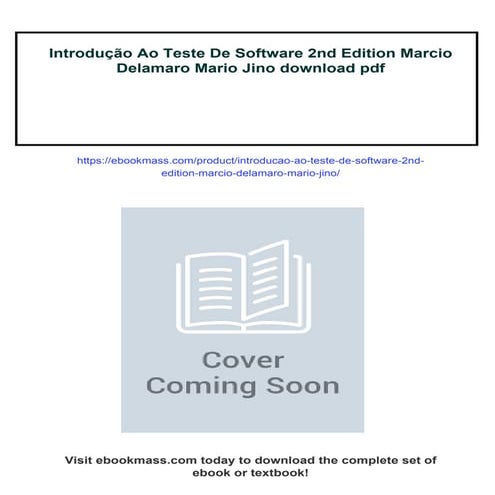 Introdução Ao Teste De Software 2nd Edition Marcio Delamaro Mario Jino download pdf

https://ebookmass.com/product/introducao-ao-teste-de-software-2nd-edition-marcio-delamaro-mario-jino/

Cover Coming Soon

Visit ebookmass.com today to download the complete set of ebook or textbook!